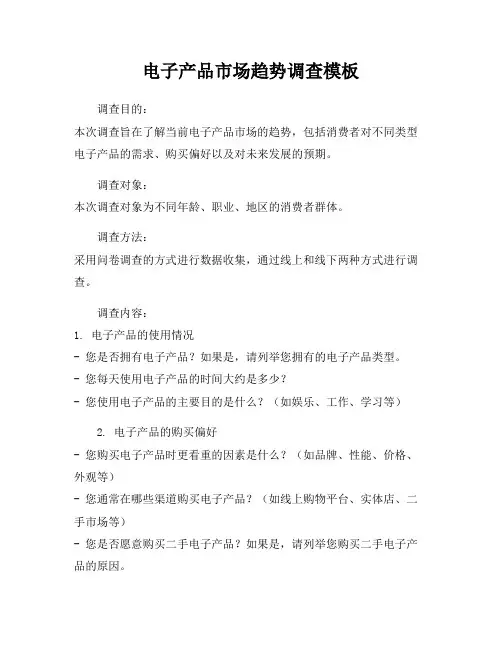 电子产品市场趋势调查模板

调查目的：

本次调查旨在了解当前电子产品市场的趋势，包括消费者对不同类型电子产品的需求、购买偏好以及对未来发展的预期。

调查对象：

本次调查对象为不同年龄、职业、地区的消费者群体。

调查方法：

采用问卷调查的方式进行数据收集，通过线上和线下两种方式进行调查。

调查内容：

1. 电子产品的使用情况

- 您是否拥有电子产品？如果是，请列举您拥有的电子产品类型。

- 您每天使用电子产品的时间大约是多少？

- 您使用电子产品的主要目的是什么？（如娱乐、工作、学习等）

2. 电子产品的购买偏好

- 您购买电子产品时更看重的因素是什么？（如品牌、性能、价格、外观等）

- 您通常在哪些渠道购买电子产品？（如线上购物平台、实体店、二手市场等）

- 您是否愿意购买二手电子产品？如果是，请列举您购买二手电子产品的原因。